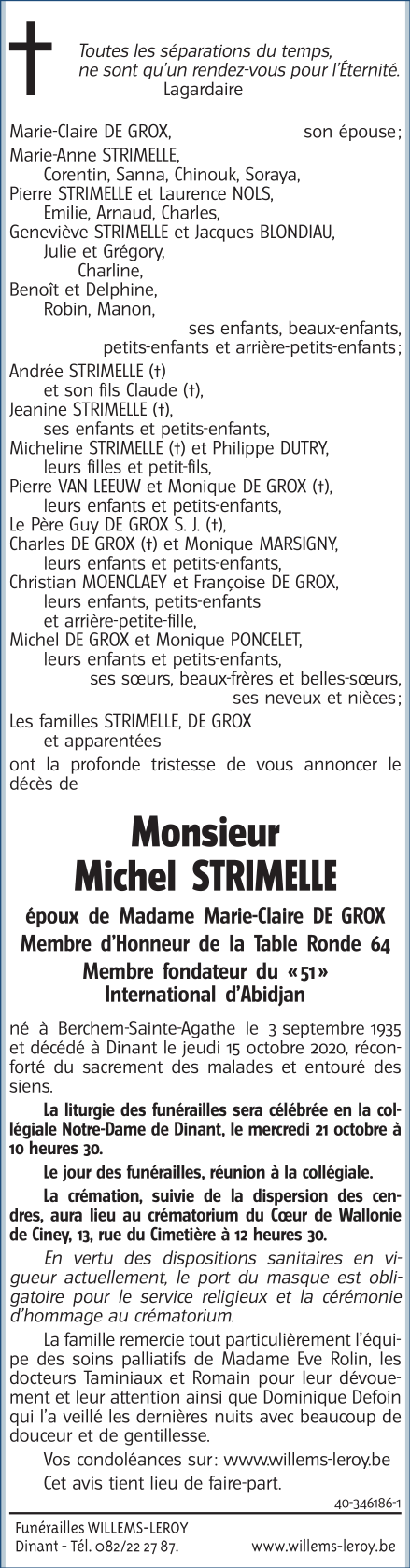 Toutes les séparations du temps, ne sont qu'un rendez-vous pour l'Éternité.
Lagardaire

Marie-Claire DE GROX, son épouse ;
Marie-Anne STRIMELLE,
Corentin, Sanna, Chinouk, Soraya,
Pierre STRIMELLE et Laurence NOLS,
Emilie, Arnaud, Charles,
Geneviève STRIMELLE et Jacques BLONDIAU,
Julie et Grégory,
Charline,
Benoît et Delphine,
Robin, Manon,
ses enfants, beaux-enfants, petits-enfants et arrière-petits-enfants ;
Andrée STRIMELLE (†)
et son fils Claude (†),
Jeanine STRIMELLE (†),
ses enfants et petits-enfants,
Micheline STRIMELLE (†) et Philippe DUTRY,
leurs filles et petit-fils,
Pierre VAN LEEUW et Monique DE GROX (†),
leurs enfants et petits-enfants,
Le Père Guy DE GROX S. J. (†),
Charles DE GROX (†) et Monique MARSIGNY,
leurs enfants et petits-enfants,
Christian MOENCLAEY et Françoise DE GROX,
leurs enfants, petits-enfants
et arrière-petite-fille,
Michel DE GROX et Monique PONCELET,
leurs enfants et petits-enfants,
ses sœurs, beaux-frères et belles-sœurs,
ses neveux et nièces ;
Les familles STRIMELLE, DE GROX
et apparentées
ont la profonde tristesse de vous annoncer le décès de

Monsieur
Michel STRIMELLE

époux de Madame Marie-Claire DE GROX
Membre d'Honneur de la Table Ronde 64
Membre fondateur du « 51 »
International d'Abidjan

né à Berchem-Sainte-Agathe le 3 septembre 1935 et décédé à Dinant le jeudi 15 octobre 2020, réconforté du sacrement des malades et entouré des siens.

La liturgie des funérailles sera célébrée en la collégiale Notre-Dame de Dinant, le mercredi 21 octobre à 10 heures 30.

Le jour des funérailles, réunion à la collégiale.

La crémation, suivie de la dispersion des cendres, aura lieu au crématorium du Cœur de Wallonie de Ciney, 13, rue du Cimetière à 12 heures 30.

En vertu des dispositions sanitaires en vigueur actuellement, le port du masque est obligatoire pour le service religieux et la cérémonie d'hommage au crématorium.

La famille remercie tout particulièrement l'équipe des soins palliatifs de Madame Eve Rolin, les docteurs Taminiaux et Romain pour leur dévouement et leur attention ainsi que Dominique Defoin qui l'a veillé les dernières nuits avec beaucoup de douceur et de gentillesse.

Vos condoléances sur : www.willems-leroy.be

Cet avis tient lieu de faire-part.

40-346186-1

Funérailles WILLEMS-LEROY
Dinant - Tél. 082/22 27 87.
www.willems-leroy.be